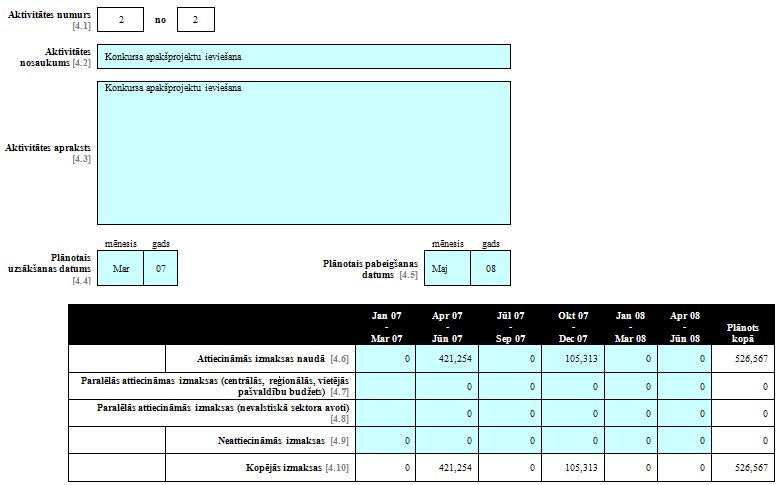 Aktivitātes numurs [4.1] 2 no 2

Aktivitātes nosaukums [4.2] Konkursa apakšprojektu ieviešana

Aktivitātes apraksts [4.3] Konkursa apakšprojektu ieviešana

Plānotais uzsākšanas datums [4.4]

| mēnesis | gads |
|---|---|
| Mar | 07 |

Plānotais pabeigšanas datums [4.5]

| mēnesis | gads |
|---|---|
| Maj | 08 |

| | Jan 07 - Mar 07 | Apr 07 - Jūn 07 | Jūl 07 - Sep 07 | Okt 07 - Dec 07 | Jan 08 - Mar 08 | Apr 08 - Jūn 08 | Plānots kopā |
|---|---|---|---|---|---|---|---|
| Attiecināmās izmaksas naudā [4.6] | 0 | 421,254 | 0 | 105,313 | 0 | 0 | 526,567 |
| Paralēlās attiecināmas izmaksas (centrālās, reģionālās, vietējās pašvaldību budžets) [4.7] | | 0 | 0 | 0 | 0 | 0 | 0 |
| Paralēlās attiecināmās izmaksas (nevalstiskā sektora avoti) [4.8] | | 0 | 0 | 0 | 0 | 0 | 0 |
| Neattiecināmās izmaksas [4.9] | 0 | 0 | 0 | 0 | 0 | 0 | 0 |
| Kopējās izmaksas [4.10] | 0 | 421,254 | 0 | 105,313 | 0 | 0 | 526,567 |